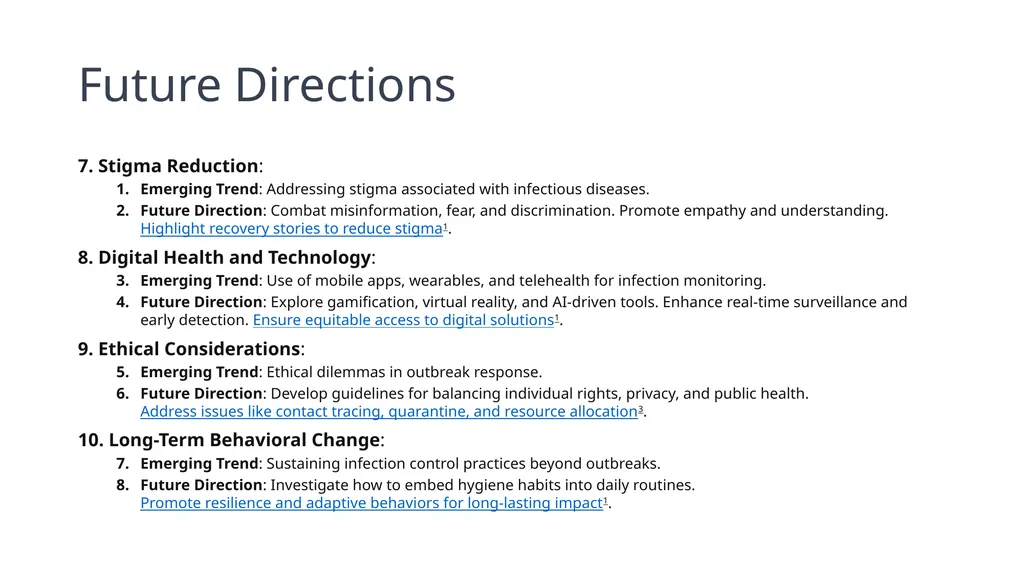 Future Directions

7. Stigma Reduction:

1. Emerging Trend: Addressing stigma associated with infectious diseases.
2. Future Direction: Combat misinformation, fear, and discrimination. Promote empathy and understanding. Highlight recovery stories to reduce stigma$^1$.

8. Digital Health and Technology:

3. Emerging Trend: Use of mobile apps, wearables, and telehealth for infection monitoring.
4. Future Direction: Explore gamification, virtual reality, and AI-driven tools. Enhance real-time surveillance and early detection. Ensure equitable access to digital solutions$^1$.

9. Ethical Considerations:

5. Emerging Trend: Ethical dilemmas in outbreak response.
6. Future Direction: Develop guidelines for balancing individual rights, privacy, and public health. Address issues like contact tracing, quarantine, and resource allocation$^3$.

10. Long-Term Behavioral Change:

7. Emerging Trend: Sustaining infection control practices beyond outbreaks.
8. Future Direction: Investigate how to embed hygiene habits into daily routines. Promote resilience and adaptive behaviors for long-lasting impact$^1$.